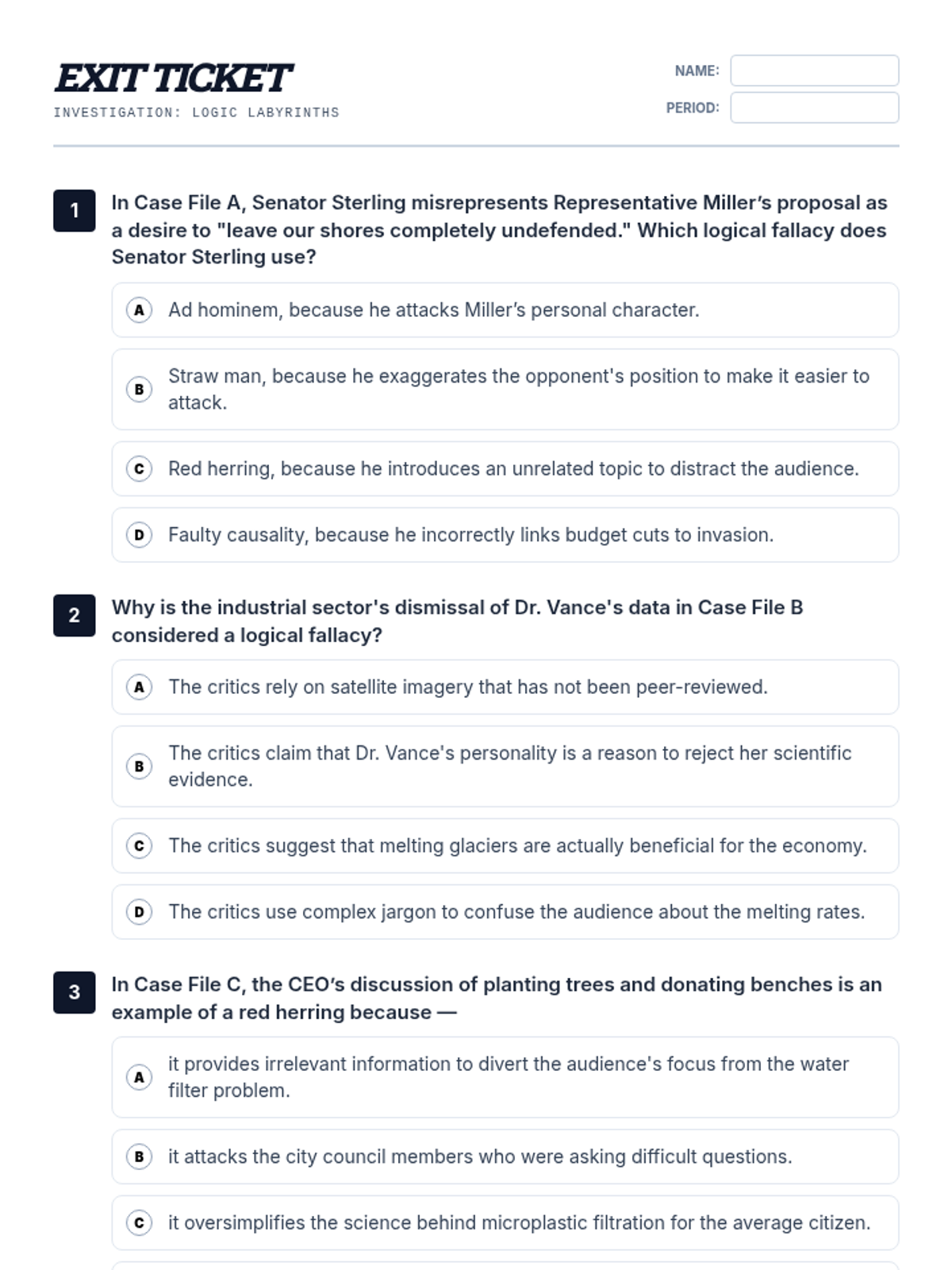 EXIT TICKET
INVESTIGATION: LOGIC LABYRINTHS

NAME:
PERIOD:

1 In Case File A, Senator Sterling misrepresents Representative Miller's proposal as a desire to "leave our shores completely undefended." Which logical fallacy does Senator Sterling use?

A Ad hominem, because he attacks Miller's personal character.

B Straw man, because he exaggerates the opponent's position to make it easier to attack.

C Red herring, because he introduces an unrelated topic to distract the audience.

D Faulty causality, because he incorrectly links budget cuts to invasion.

2 Why is the industrial sector's dismissal of Dr. Vance's data in Case File B considered a logical fallacy?

A The critics rely on satellite imagery that has not been peer-reviewed.

B The critics claim that Dr. Vance's personality is a reason to reject her scientific evidence.

C The critics suggest that melting glaciers are actually beneficial for the economy.

D The critics use complex jargon to confuse the audience about the melting rates.

3 In Case File C, the CEO's discussion of planting trees and donating benches is an example of a red herring because —

A it provides irrelevant information to divert the audience's focus from the water filter problem.

B it attacks the city council members who were asking difficult questions.

C it oversimplifies the science behind microplastic filtration for the average citizen.